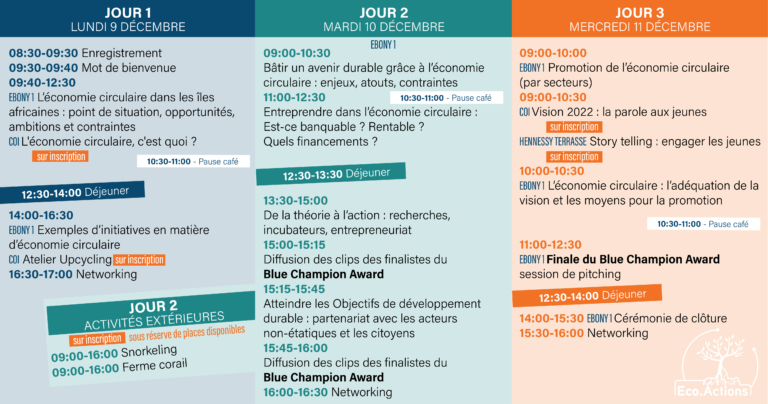 JOUR 1
LUNDI 9 DÉCEMBRE

08:30-09:30 Enregistrement
09:30-09:40 Mot de bienvenue
09:40-12:30
EBONY 1 L'économie circulaire dans les îles africaines : point de situation, opportunités, ambitions et contraintes
COI L'économie circulaire, c'est quoi ?
sur inscription
10:30-11:00 - Pause café

12:30-14:00 Déjeuner

14:00-16:30
EBONY 1 Exemples d'initiatives en matière d'économie circulaire
COI Atelier Upcycling sur inscription
16:30-17:00 Networking

JOUR 2
ACTIVITÉS EXTÉRIEURES
sur inscription sous réserve de places disponibles
09:00-16:00 Snorkeling
09:00-16:00 Ferme corail

JOUR 2
MARDI 10 DÉCEMBRE
EBONY 1
09:00-10:30
Bâtir un avenir durable grâce à l'économie circulaire : enjeux, atouts, contraintes
11:00-12:30
10:30-11:00 - Pause café
Entreprendre dans l'économie circulaire : Est-ce banquable ? Rentable ? Quels financements ?

12:30-13:30 Déjeuner

13:30-15:00
De la théorie à l'action : recherches, incubateurs, entrepreneuriat
15:00-15:15
Diffusion des clips des finalistes du Blue Champion Award
15:15-15:45
Atteindre les Objectifs de développement durable : partenariat avec les acteurs non-étatiques et les citoyens
15:45-16:00
Diffusion des clips des finalistes du Blue Champion Award
16:00-16:30 Networking

JOUR 3
MERCREDI 11 DÉCEMBRE

09:00-10:00
EBONY 1 Promotion de l'économie circulaire (par secteurs)
09:00-10:30
COI Vision 2022 : la parole aux jeunes
sur inscription
HENNESSY TERRASSE Story telling : engager les jeunes
sur inscription
10:00-10:30
EBONY 1 L'économie circulaire : l'adéquation de la vision et les moyens pour la promotion

10:30-11:00 - Pause café

11:00-12:30
EBONY 1 Finale du Blue Champion Award session de pitching

12:30-14:00 Déjeuner

14:00-15:30 EBONY 1 Cérémonie de clôture
15:30-16:00 Networking

Eco.Actions